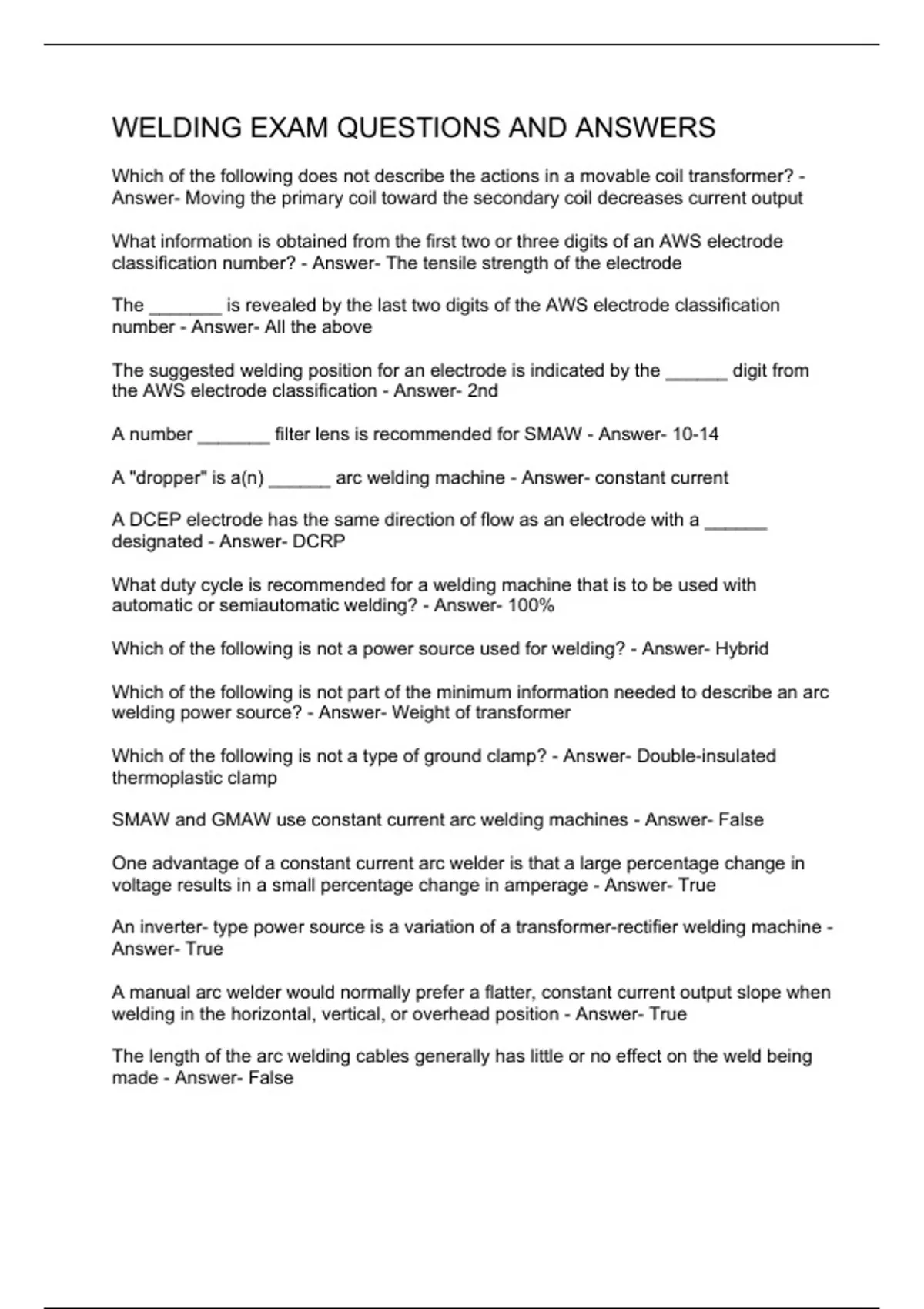 WELDING EXAM QUESTIONS AND ANSWERS

Which of the following does not describe the actions in a movable coil transformer? - Answer- Moving the primary coil toward the secondary coil decreases current output

What information is obtained from the first two or three digits of an AWS electrode classification number? - Answer- The tensile strength of the electrode

The ____ is revealed by the last two digits of the AWS electrode classification number - Answer- All the above

The suggested welding position for an electrode is indicated by the ____ digit from the AWS electrode classification - Answer- 2nd

A number ____ filter lens is recommended for SMAW - Answer- 10-14

A "dropper" is a(n) ____ arc welding machine - Answer- constant current

A DCEP electrode has the same direction of flow as an electrode with a ____ designated - Answer- DCRP

What duty cycle is recommended for a welding machine that is to be used with automatic or semiautomatic welding? - Answer- 100%

Which of the following is not a power source used for welding? - Answer- Hybrid

Which of the following is not part of the minimum information needed to describe an arc welding power source? - Answer- Weight of transformer

Which of the following is not a type of ground clamp? - Answer- Double-insulated thermoplastic clamp

SMAW and GMAW use constant current arc welding machines - Answer- False

One advantage of a constant current arc welder is that a large percentage change in voltage results in a small percentage change in amperage - Answer- True

An inverter- type power source is a variation of a transformer-rectifier welding machine - Answer- True

A manual arc welder would normally prefer a flatter, constant current output slope when welding in the horizontal, vertical, or overhead position - Answer- True

The length of the arc welding cables generally has little or no effect on the weld being made - Answer- False